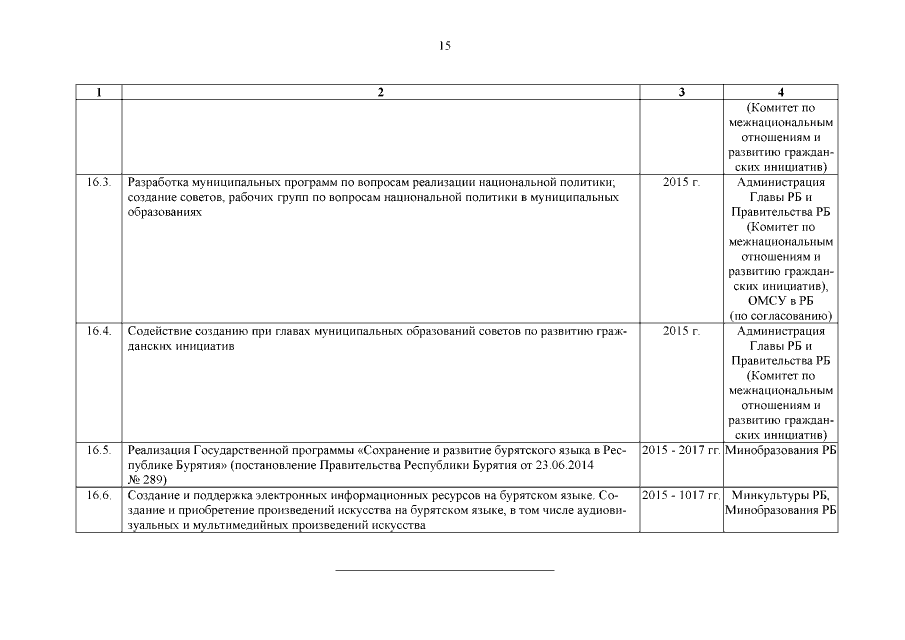 15

| 1 | 2 | 3 | 4 |
|---|---|---|---|
| | | | (Комитет по межнациональным отношениям и развитию гражданских инициатив) |
| 16.3. | Разработка муниципальных программ по вопросам реализации национальной политики; создание советов, рабочих групп по вопросам национальной политики в муниципальных образованиях | 2015 г. | Администрация Главы РБ и Правительства РБ (Комитет по межнациональным отношениям и развитию гражданских инициатив), ОМСУ в РБ (по согласованию) |
| 16.4. | Содействие созданию при главах муниципальных образований советов по развитию гражданских инициатив | 2015 г. | Администрация Главы РБ и Правительства РБ (Комитет по межнациональным отношениям и развитию гражданских инициатив) |
| 16.5. | Реализация Государственной программы «Сохранение и развитие бурятского языка в Республике Бурятия» (постановление Правительства Республики Бурятия от 23.06.2014 № 289) | 2015 - 2017 гг. | Минобразования РБ |
| 16.6. | Создание и поддержка электронных информационных ресурсов на бурятском языке. Создание и приобретение произведений искусства на бурятском языке, в том числе аудиовизуальных и мультимедийных произведений искусства | 2015 - 1017 гг. | Минкультуры РБ, Минобразования РБ |